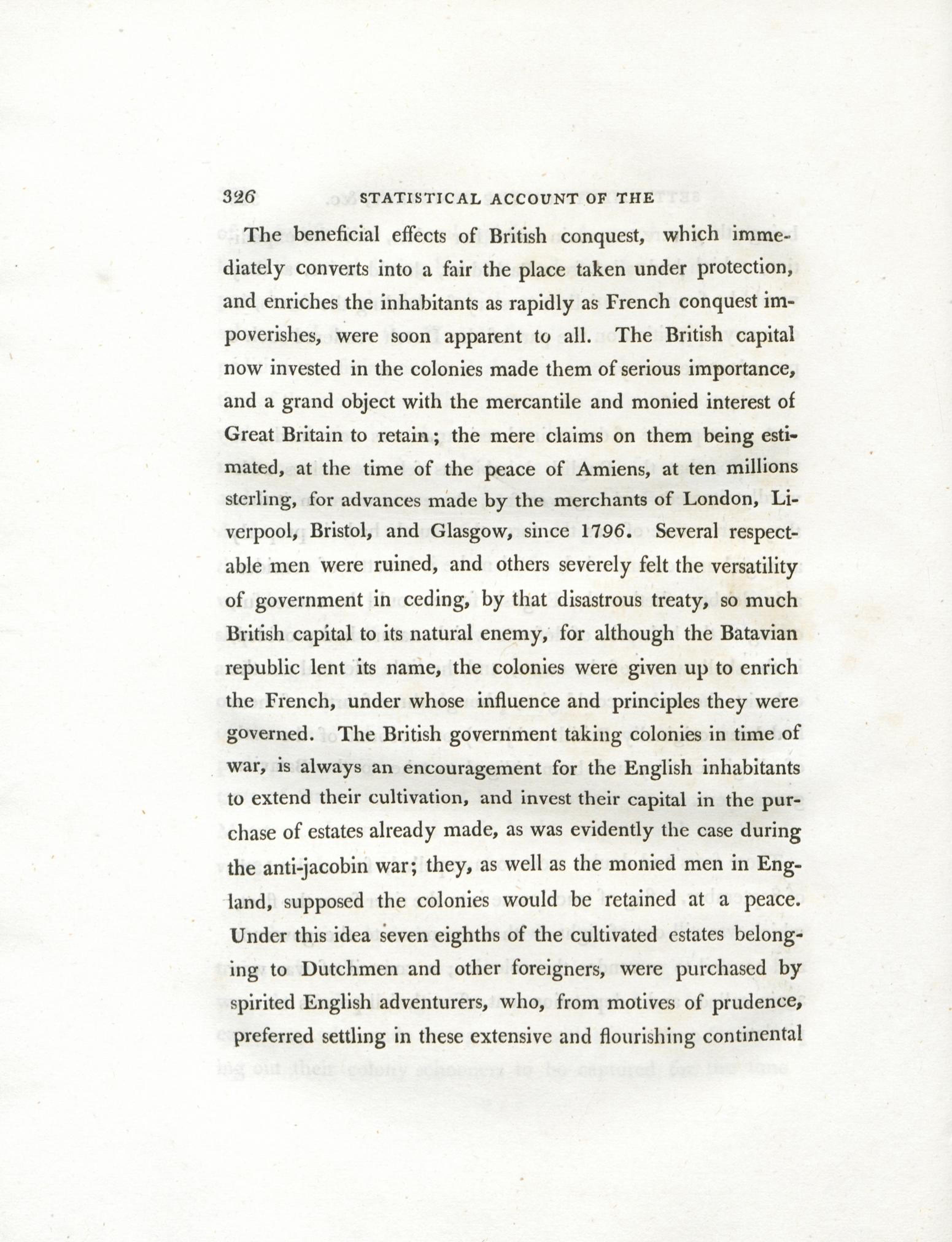 326 STATISTICAL ACCOUNT OF THE

The beneficial effects of British conquest, which immediately converts into a fair the place taken under protection, and enriches the inhabitants as rapidly as French conquest impoverishes, were soon apparent to all. The British capital now invested in the colonies made them of serious importance, and a grand object with the mercantile and monied interest of Great Britain to retain; the mere claims on them being estimated, at the time of the peace of Amiens, at ten millions sterling, for advances made by the merchants of London, Liverpool, Bristol, and Glasgow, since 1796. Several respectable men were ruined, and others severely felt the versatility of government in ceding, by that disastrous treaty, so much British capital to its natural enemy, for although the Batavian republic lent its name, the colonies were given up to enrich the French, under whose influence and principles they were governed. The British government taking colonies in time of war, is always an encouragement for the English inhabitants to extend their cultivation, and invest their capital in the purchase of estates already made, as was evidently the case during the anti-jacobin war; they, as well as the monied men in England, supposed the colonies would be retained at a peace. Under this idea seven eighths of the cultivated estates belonging to Dutchmen and other foreigners, were purchased by spirited English adventurers, who, from motives of prudence, preferred settling in these extensive and flourishing continental